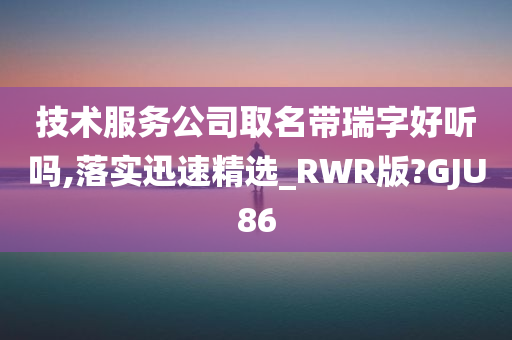 技术服务公司取名带瑞字好听吗,落实迅速精选_RWR版?GJU86